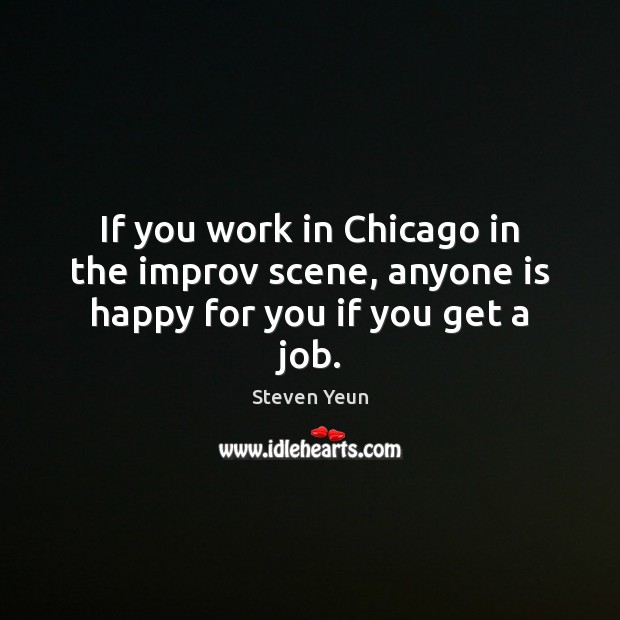 If you work in Chicago in the improv scene, anyone is happy for you if you get a job.

Steven Yeun

www.idlehearts.com